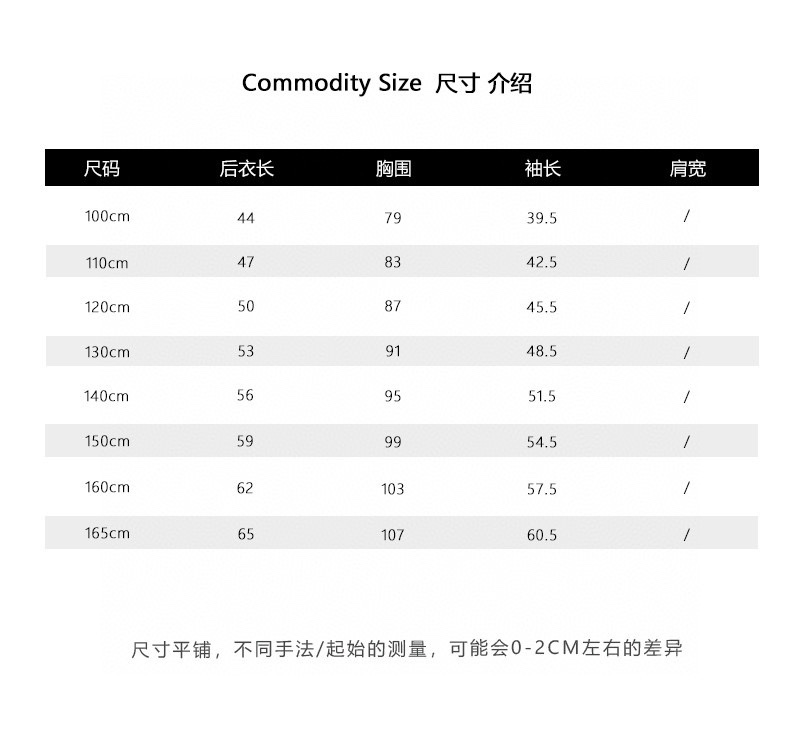 Commodity Size 尺寸 介绍

| 尺码 | 后衣长 | 胸围 | 袖长 | 肩宽 |
|---|---|---|---|---|
| 100cm | 44 | 79 | 39.5 | / |
| 110cm | 47 | 83 | 42.5 | / |
| 120cm | 50 | 87 | 45.5 | / |
| 130cm | 53 | 91 | 48.5 | / |
| 140cm | 56 | 95 | 51.5 | / |
| 150cm | 59 | 99 | 54.5 | / |
| 160cm | 62 | 103 | 57.5 | / |
| 165cm | 65 | 107 | 60.5 | / |

尺寸平铺，不同手法/起始的测量，可能会0-2CM左右的差异